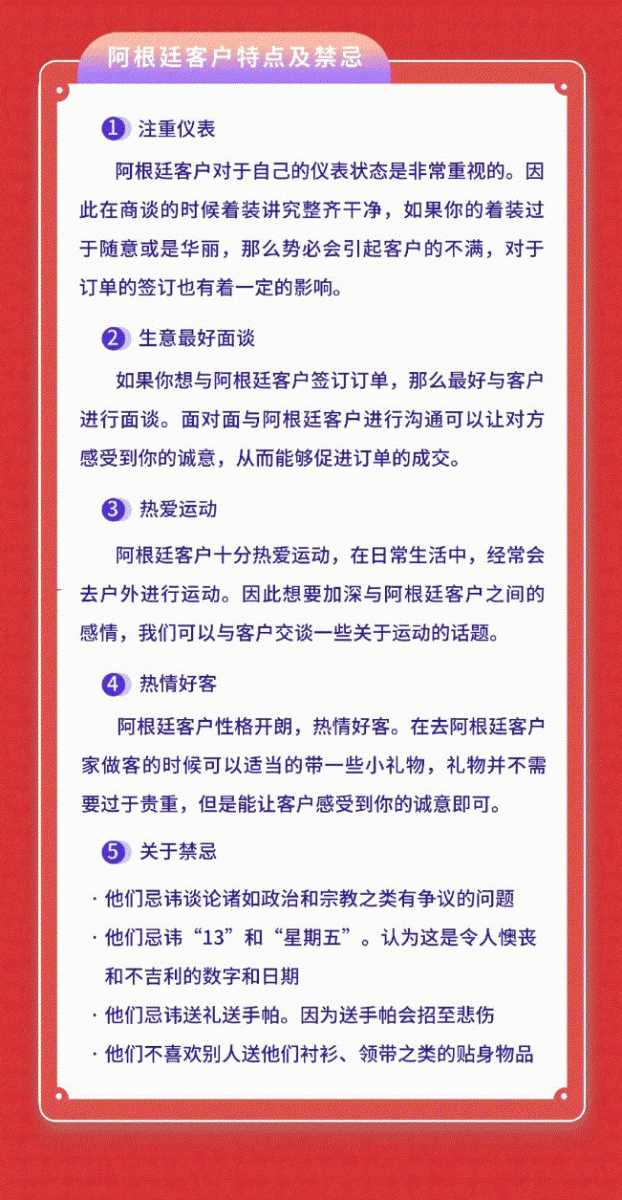 阿根廷客户特点及禁忌

1 注重仪表

阿根廷客户对于自己的仪表状态是非常重视的。因此在商谈的时候着装讲究整齐干净，如果你的着装过于随意或是华丽，那么势必会引起客户的不满，对于订单的签订也有着一定的影响。

2 生意最好面谈

如果你想与阿根廷客户签订订单，那么最好与客户进行面谈。面对面与阿根廷客户进行沟通可以让对方感受到你的诚意，从而能够促进订单的成交。

3 热爱运动

阿根廷客户十分热爱运动，在日常生活中，经常会去户外进行运动。因此想要加深与阿根廷客户之间的感情，我们可以与客户交谈一些关于运动的话题。

4 热情好客

阿根廷客户性格开朗，热情好客。在去阿根廷客户家做客的时候可以适当的带一些小礼物，礼物并不需要过于贵重，但是能让客户感受到你的诚意即可。

5 关于禁忌

· 他们忌讳谈论诸如政治和宗教之类有争议的问题
· 他们忌讳“13”和“星期五”。认为这是令人懊丧和不吉利的数字和日期
· 他们忌讳送礼送手帕。因为送手帕会招至悲伤
· 他们不喜欢别人送他们衬衫、领带之类的贴身物品